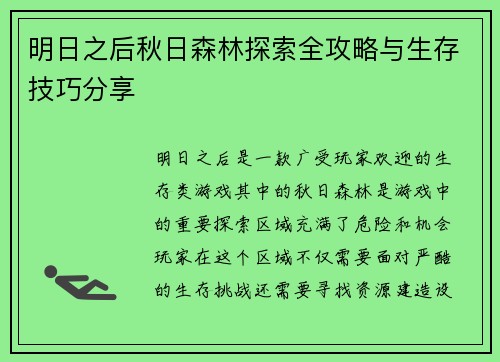 明日之后秋日森林探索全攻略与生存技巧分享

明日之后是一款广受玩家欢迎的生存类游戏其中的秋日森林是游戏中的重要探索区域充满了危险和机会玩家在这个区域不仅需要面对严酷的生存挑战还需要寻找资源建造设